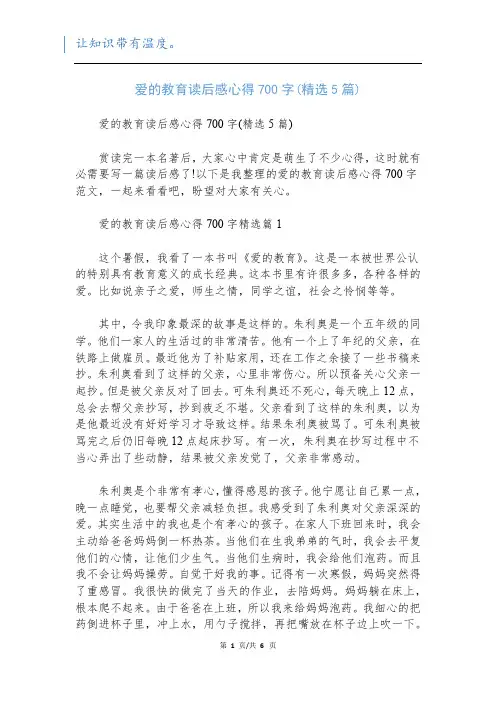 让知识带有温度。

爱的教育读后感心得 700 字(精选 5 篇)

爱的教育读后感心得 700 字(精选 5 篇)

赏读完一本名著后，大家心中肯定是萌生了不少心得，这时就有必需要写一篇读后感了!以下是我整理的爱的教育读后感心得 700 字范文，一起来看看吧，盼望对大家有关心。

爱的教育读后感心得 700 字精选篇 1

这个暑假，我看了一本书叫《爱的教育》。这是一本被世界公认的特别具有教育意义的成长经典。这本书里有许很多多，各种各样的爱。比如说亲子之爱，师生之情，同学之谊，社会之怜悯等等。

其中，令我印象最深的故事是这样的。朱利奥是一个五年级的同学。他们一家人的生活过的非常清苦。他有一个上了年纪的父亲，在铁路上做雇员。最近他为了补贴家用，还在工作之余接了一些书稿来抄。朱利奥看到了这样的父亲，心里非常伤心。所以预备关心父亲一起抄。但是被父亲反对了回去。可朱利奥还不死心，每天晚上 12 点，总会去帮父亲抄写，抄到疲乏不堪。父亲看到了这样的朱利奥，以为是他最近没有好好学习才导致这样。结果朱利奥被骂了。可朱利奥被骂完之后仍旧每晚 12 点起床抄写。有一次，朱利奥在抄写过程中不当心弄出了些动静，结果被父亲发觉了，父亲非常感动。

朱利奥是个非常有孝心,懂得感恩的孩子。他宁愿让自己累一点，晚一点睡觉，也要帮父亲减轻负担。我感受到了朱利奥对父亲深深的爱。其实生活中的我也是个有孝心的孩子。在家人下班回来时，我会主动给爸爸妈妈倒一杯热茶。当他们在生我弟弟的气时，我会去平复他们的心情，让他们少生气。当他们生病时，我会给他们泡药。而且我不会让妈妈操劳。自觉干好我的事。记得有一次寒假，妈妈突然得了重感冒。我很快的做完了当天的作业，去陪妈妈。妈妈躺在床上，根本爬不起来。由于爸爸在上班，所以我来给妈妈泡药。我细心的把药倒进杯子里，冲上水，用勺子搅拌，再把嘴放在杯子边上吹一下。

第 1 页/共 6 页